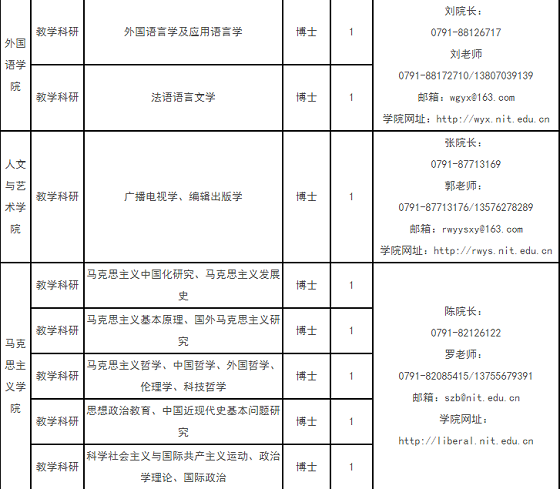 | 外国语学院 | 教学科研 | 外国语言学及应用语言学 | 博士 | 1 | 刘院长：0791-88126717 刘老师 0791-88172710/13807039139 邮箱：wgyx@163.com 学院网址：http://wyx.nit.edu.cn |
|---|---|---|---|---|---|
|  | 教学科研 | 法语语言文学 | 博士 | 1 |  |
| 人文与艺术学院 | 教学科研 | 广播电视学、编辑出版学 | 博士 | 1 | 张院长：0791-87713169 郭老师：0791-87713176/13576278289 邮箱：rwyysxy@163.com 学院网址：http://rwys.nit.edu.cn |
| 马克思主义学院 | 教学科研 | 马克思主义中国化研究、马克思主义发展史 | 博士 | 1 | 陈院长：0791-82126122 罗老师：0791-82085415/13755679391 邮箱：szb@nit.edu.cn 学院网址：http://liberal.nit.edu.cn |
|  | 教学科研 | 马克思主义基本原理、国外马克思主义研究 | 博士 | 1 |  |
|  | 教学科研 | 马克思主义哲学、中国哲学、外国哲学、伦理学、科技哲学 | 博士 | 1 |  |
|  | 教学科研 | 思想政治教育、中国近现代史基本问题研究 | 博士 | 1 |  |
|  | 教学科研 | 科学社会主义与国际共产主义运动、政治学理论、国际政治 | 博士 | 1 |  |